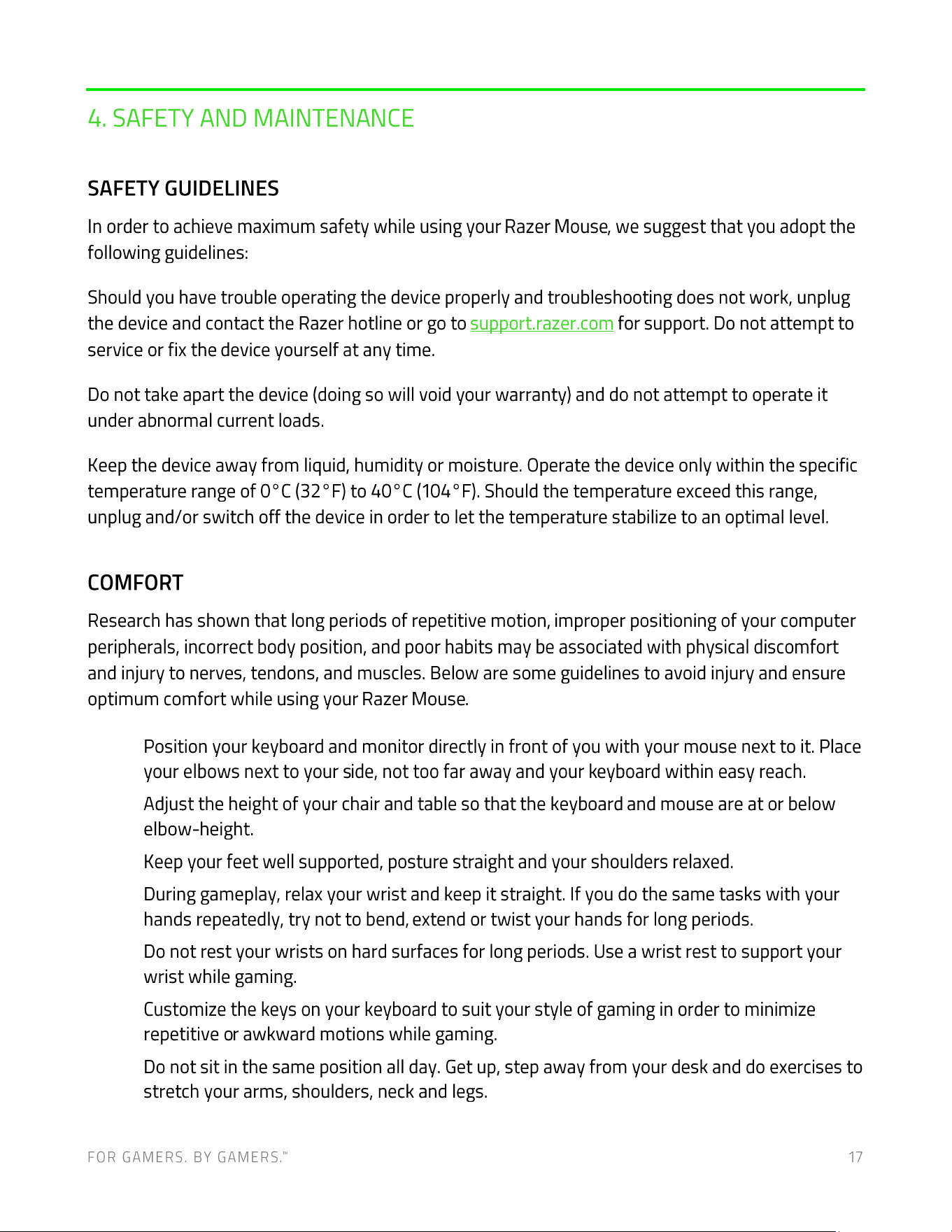 4. SAFETY AND MAINTENANCE

SAFETY GUIDELINES

In order to achieve maximum safety while using your Razer Mouse, we suggest that you adopt the following guidelines:

Should you have trouble operating the device properly and troubleshooting does not work, unplug the device and contact the Razer hotline or go to support.razer.com for support. Do not attempt to service or fix the device yourself at any time.

Do not take apart the device (doing so will void your warranty) and do not attempt to operate it under abnormal current loads.

Keep the device away from liquid, humidity or moisture. Operate the device only within the specific temperature range of 0°C (32°F) to 40°C (104°F). Should the temperature exceed this range, unplug and/or switch off the device in order to let the temperature stabilize to an optimal level.

COMFORT

Research has shown that long periods of repetitive motion, improper positioning of your computer peripherals, incorrect body position, and poor habits may be associated with physical discomfort and injury to nerves, tendons, and muscles. Below are some guidelines to avoid injury and ensure optimum comfort while using your Razer Mouse.

Position your keyboard and monitor directly in front of you with your mouse next to it. Place your elbows next to your side, not too far away and your keyboard within easy reach.

Adjust the height of your chair and table so that the keyboard and mouse are at or below elbow-height.

Keep your feet well supported, posture straight and your shoulders relaxed.

During gameplay, relax your wrist and keep it straight. If you do the same tasks with your hands repeatedly, try not to bend, extend or twist your hands for long periods.

Do not rest your wrists on hard surfaces for long periods. Use a wrist rest to support your wrist while gaming.

Customize the keys on your keyboard to suit your style of gaming in order to minimize repetitive or awkward motions while gaming.

Do not sit in the same position all day. Get up, step away from your desk and do exercises to stretch your arms, shoulders, neck and legs.

FOR GAMERS. BY GAMERS.™

17